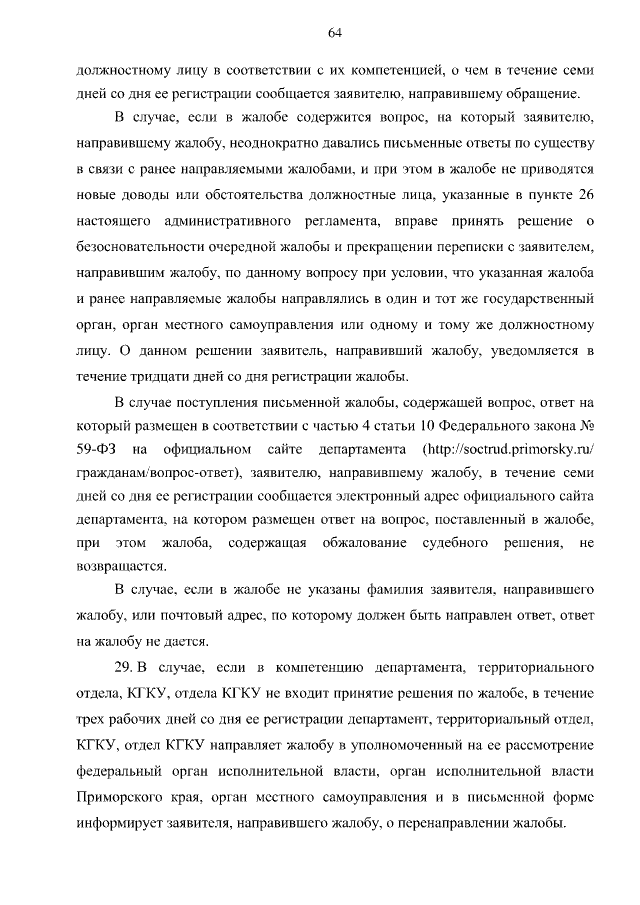 64

должностному лицу в соответствии с их компетенцией, о чем в течение семи дней со дня ее регистрации сообщается заявителю, направившему обращение.

В случае, если в жалобе содержится вопрос, на который заявителю, направившему жалобу, неоднократно давались письменные ответы по существу в связи с ранее направляемыми жалобами, и при этом в жалобе не приводятся новые доводы или обстоятельства должностные лица, указанные в пункте 26 настоящего административного регламента, вправе принять решение о безосновательности очередной жалобы и прекращении переписки с заявителем, направившим жалобу, по данному вопросу при условии, что указанная жалоба и ранее направляемые жалобы направлялись в один и тот же государственный орган, орган местного самоуправления или одному и тому же должностному лицу. О данном решении заявитель, направивший жалобу, уведомляется в течение тридцати дней со дня регистрации жалобы.

В случае поступления письменной жалобы, содержащей вопрос, ответ на который размещен в соответствии с частью 4 статьи 10 Федерального закона № 59-ФЗ на официальном сайте департамента (http://soctrud.primorsky.ru/гражданам/вопрос-ответ), заявителю, направившему жалобу, в течение семи дней со дня ее регистрации сообщается электронный адрес официального сайта департамента, на котором размещен ответ на вопрос, поставленный в жалобе, при этом жалоба, содержащая обжалование судебного решения, не возвращается.

В случае, если в жалобе не указаны фамилия заявителя, направившего жалобу, или почтовый адрес, по которому должен быть направлен ответ, ответ на жалобу не дается.

29. В случае, если в компетенцию департамента, территориального отдела, КГКУ, отдела КГКУ не входит принятие решения по жалобе, в течение трех рабочих дней со дня ее регистрации департамент, территориальный отдел, КГКУ, отдел КГКУ направляет жалобу в уполномоченный на ее рассмотрение федеральный орган исполнительной власти, орган исполнительной власти Приморского края, орган местного самоуправления и в письменной форме информирует заявителя, направившего жалобу, о перенаправлении жалобы.